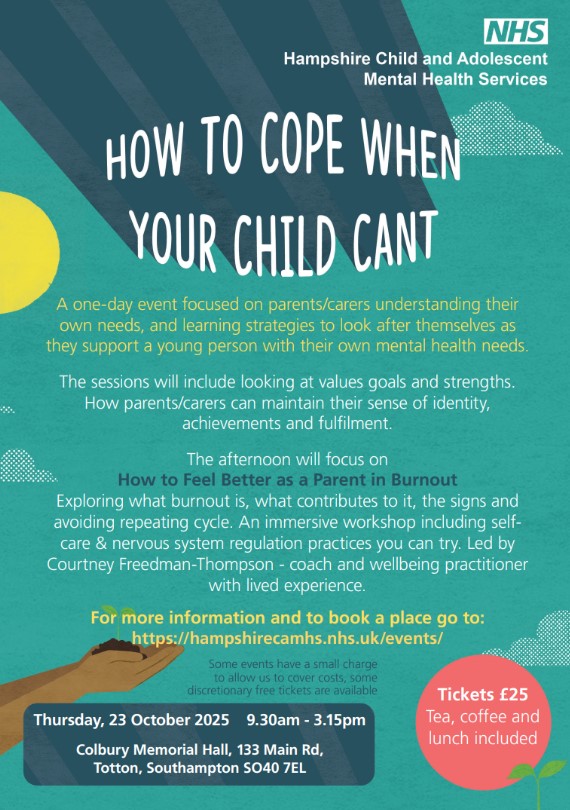 NHS

Hampshire Child and Adolescent Mental Health Services

HOW TO COPE WHEN YOUR CHILD CANT

A one-day event focused on parents/carers understanding their own needs, and learning strategies to look after themselves as they support a young person with their own mental health needs.

The sessions will include looking at values goals and strengths. How parents/carers can maintain their sense of identity, achievements and fulfilment.

The afternoon will focus on
How to Feel Better as a Parent in Burnout
Exploring what burnout is, what contributes to it, the signs and avoiding repeating cycle. An immersive workshop including self-care & nervous system regulation practices you can try. Led by Courtney Freedman-Thompson - coach and wellbeing practitioner with lived experience.

For more information and to book a place go to:
https://hampshirecamhs.nhs.uk/events/

Some events have a small charge to allow us to cover costs, some discretionary free tickets are available

Thursday, 23 October 2025 9.30am - 3.15pm
Colbury Memorial Hall, 133 Main Rd, Totton, Southampton SO40 7EL

Tickets £25
Tea, coffee and lunch included